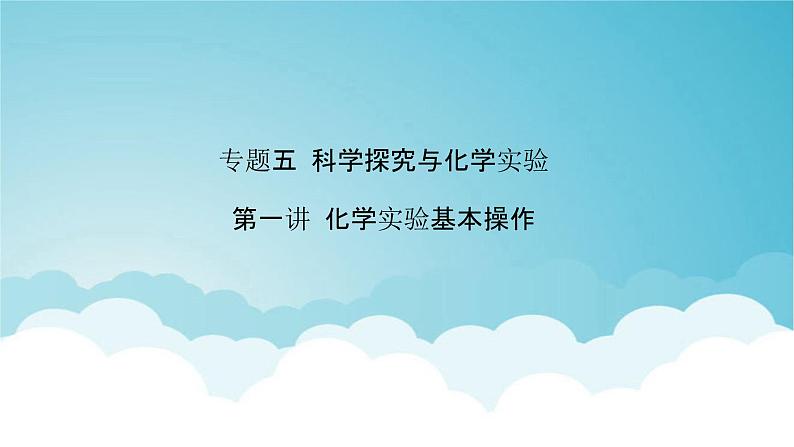 专题五 科学探究与化学实验

第一讲 化学实验基本操作